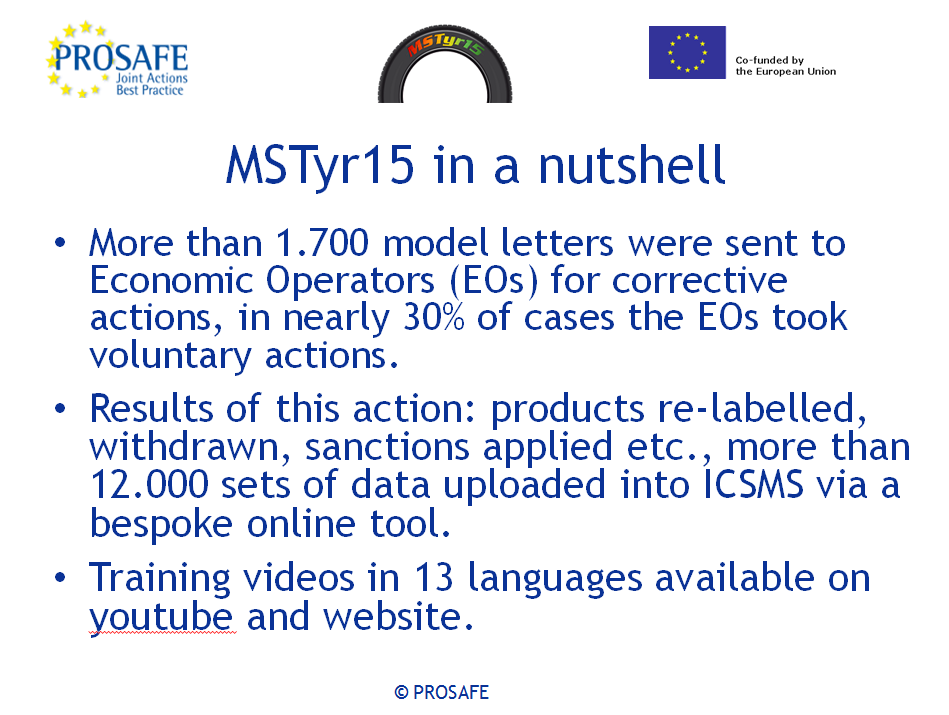 PROSAFE
Joint Actions
Best Practice

MSTyr15

Co-funded by
the European Union

MSTyr15 in a nutshell

• More than 1.700 model letters were sent to Economic Operators (EOs) for corrective actions, in nearly 30% of cases the EOs took voluntary actions.

• Results of this action: products re-labelled, withdrawn, sanctions applied etc., more than 12.000 sets of data uploaded into ICSMS via a bespoke online tool.

• Training videos in 13 languages available on youtube and website.

© PROSAFE